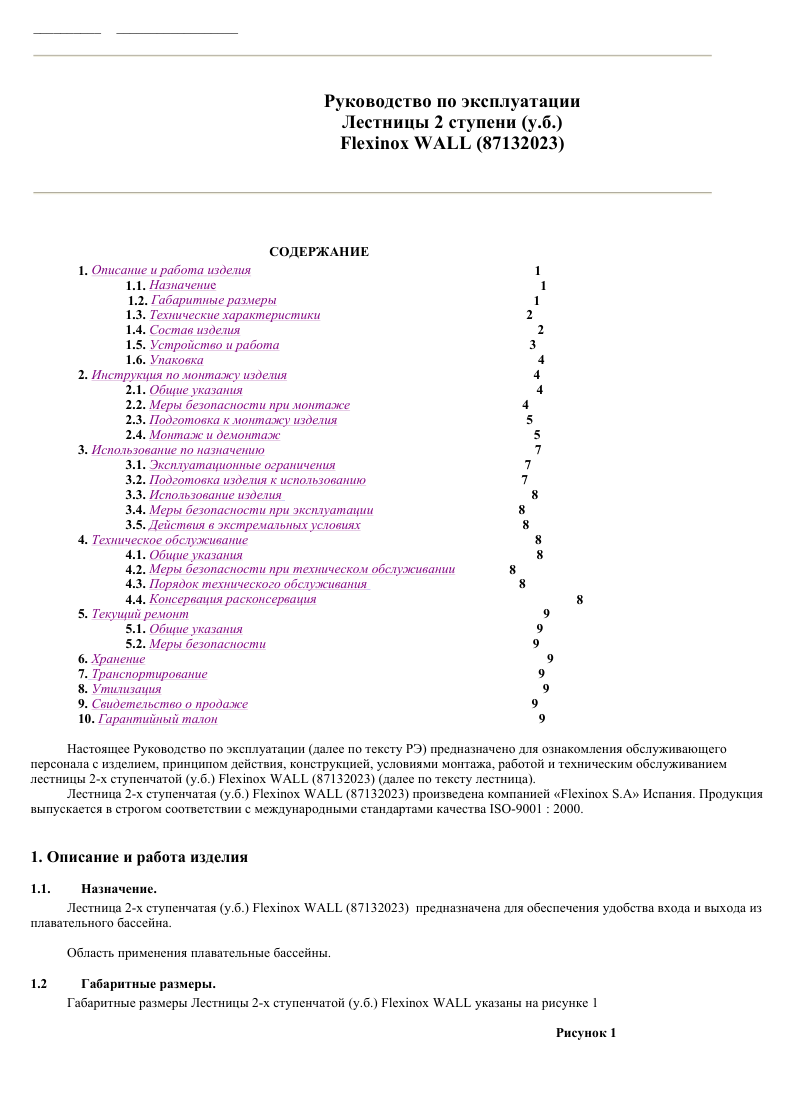 Руководство по эксплуатации
Лестницы 2 ступени (у.б.)
Flexinox WALL (87132023)

СОДЕРЖАНИЕ

1. Описание и работа изделия 1
1.1. Назначение 1
1.2. Габаритные размеры 1
1.3. Технические характеристики 2
1.4. Состав изделия 2
1.5. Устройство и работа 3
1.6. Упаковка 4
2. Инструкция по монтажу изделия 4
2.1. Общие указания 4
2.2. Меры безопасности при монтаже 4
2.3. Подготовка к монтажу изделия 5
2.4. Монтаж и демонтаж 5
3. Использование по назначению 7
3.1. Эксплуатационные ограничения 7
3.2. Подготовка изделия к использованию 7
3.3. Использование изделия 8
3.4. Меры безопасности при эксплуатации 8
3.5. Действия в экстремальных условиях 8
4. Техническое обслуживание 8
4.1. Общие указания 8
4.2. Меры безопасности при техническом обслуживании 8
4.3. Порядок технического обслуживания 8
4.4. Консервация расконсервация 8
5. Текущий ремонт 9
5.1. Общие указания 9
5.2. Меры безопасности 9
6. Хранение 9
7. Транспортирование 9
8. Утилизация 9
9. Свидетельство о продаже 9
10. Гарантийный талон 9

Настоящее Руководство по эксплуатации (далее по тексту РЭ) предназначено для ознакомления обслуживающего персонала с изделием, принципом действия, конструкцией, условиями монтажа, работой и техническим обслуживанием лестницы 2-х ступенчатой (у.б.) Flexinox WALL (87132023) (далее по тексту лестница).
Лестница 2-х ступенчатая (у.б.) Flexinox WALL (87132023) произведена компанией «Flexinox S.A» Испания. Продукция выпускается в строгом соответствии с международными стандартами качества ISO-9001 : 2000.

1. Описание и работа изделия

1.1. Назначение.
Лестница 2-х ступенчатая (у.б.) Flexinox WALL (87132023) предназначена для обеспечения удобства входа и выхода из плавательного бассейна.

Область применения плавательные бассейны.

1.2 Габаритные размеры.
Габаритные размеры Лестницы 2-х ступенчатой (у.б.) Flexinox WALL указаны на рисунке 1

Рисунок 1